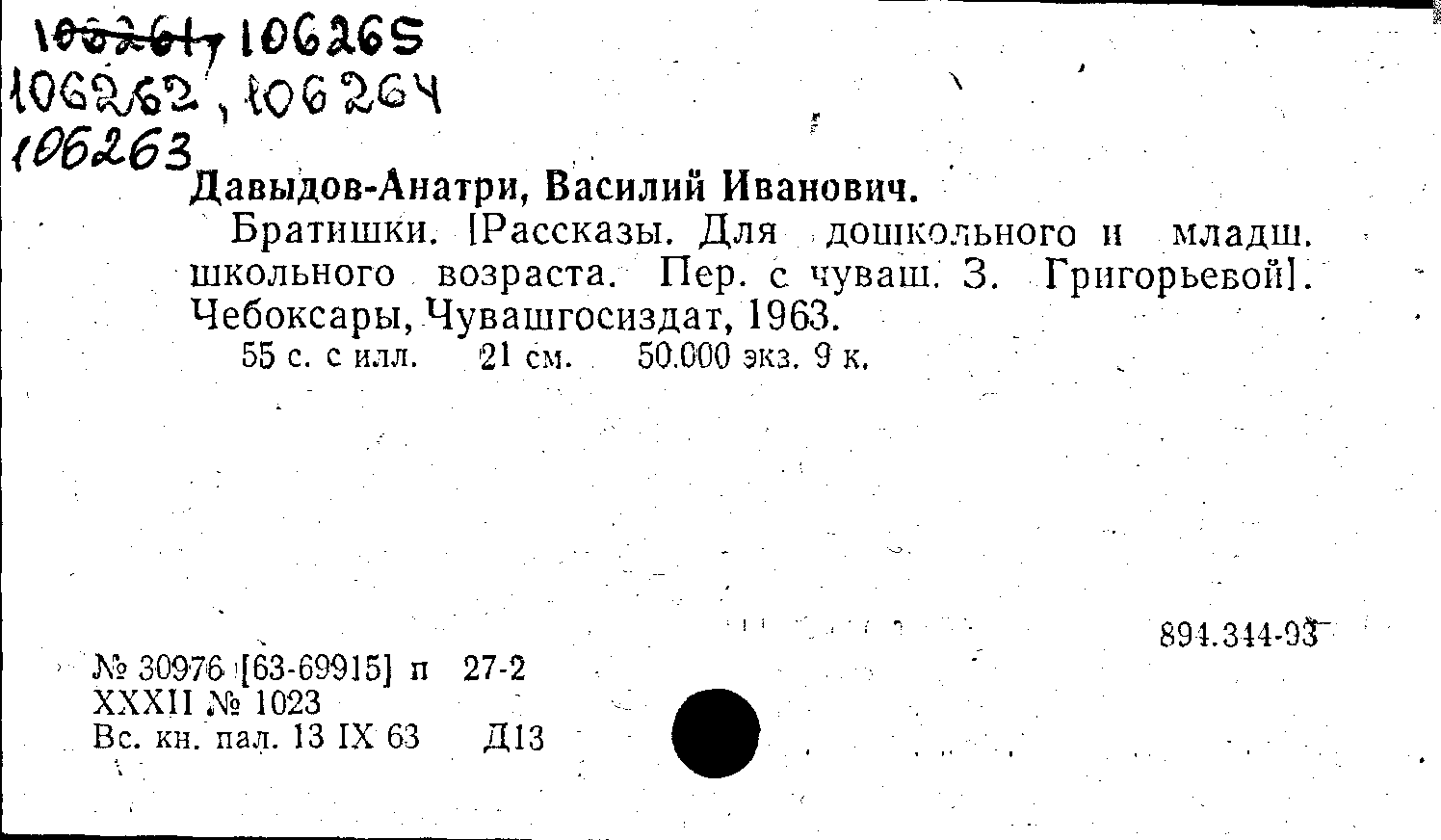 106261, 106265
106262, 106264
106263

Давыдов-Анатри, Василий Иванович.

Братишки. [Рассказы. Для дошкольного и младш. школьного возраста. Пер. с чуваш. З. Григорьевой]. Чебоксары, Чувашгосиздат, 1963.

55 с. с илл. 21 см. 50.000 экз. 9 к.

894.344-93

№ 30976 [63-69915] п 27-2
XXXII № 1023
Вс. кн. пал. 13 IX 63 Д13